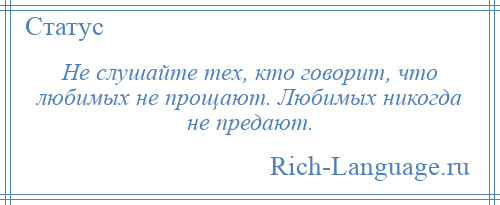 Статус

Не слушайте тех, кто говорит, что любимых не прощают. Любимых никогда не предают.

Rich-Language.ru